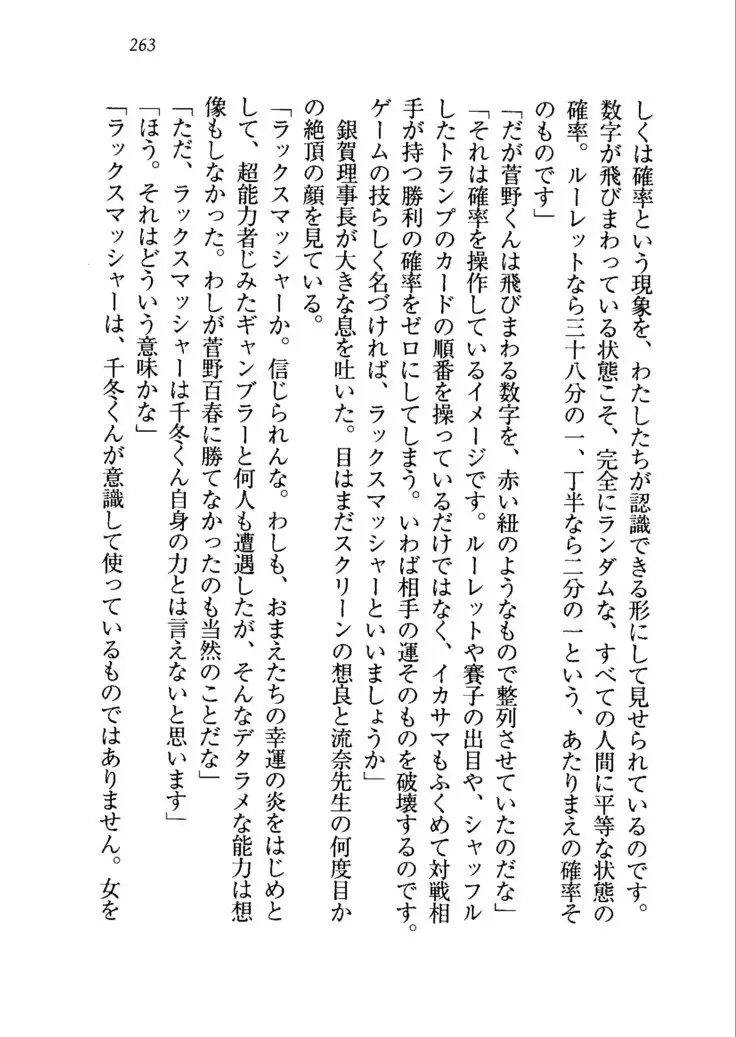 263

しくは確率という現象を、わたしたちが認識できる形にして見せられているのです。数字が飛びまわっている状態こそ、完全にランダムな、すべての人間に平等な状態の確率。ルーレットなら三十八分の一、丁半なら二分の一という、あたりまえの確率そのものです」

「だが菅野くんは飛びまわる数字を、赤い紐のようなもので整列させていたのだな」

「それは確率を操作しているイメージです。ルーレットや賽子の出目や、シャッフルしたトランプのカードの順番を操っているだけではなく、イカサマもふくめて対戦相手が持つ勝利の確率をゼロにしてしまう。いわば相手の運そのものを破壊するのです。ゲームの技らしく名づければ、ラックスマッシャーといいましょうか」

銀賀理事長が大きな息を吐いた。目はまだスクリーンの想良と流奈先生の何度目かの絶頂の顔を見ている。

「ラックスマッシャーか。信じられんな。わしも、おまえたちの幸運の炎をはじめとして、超能力者じみたギャンブラーと何人も遭遇したが、そんなデタラメな能力は想像もしなかった。わしが菅野百春に勝てなかったのも当然のことだな」

「ただ、ラックスマッシャーは千冬くん自身の力とは言えないと思います」

「ほう。それはどういう意味かな」

「ラックスマッシャーは、千冬くんが意識して使っているものではありません。女を